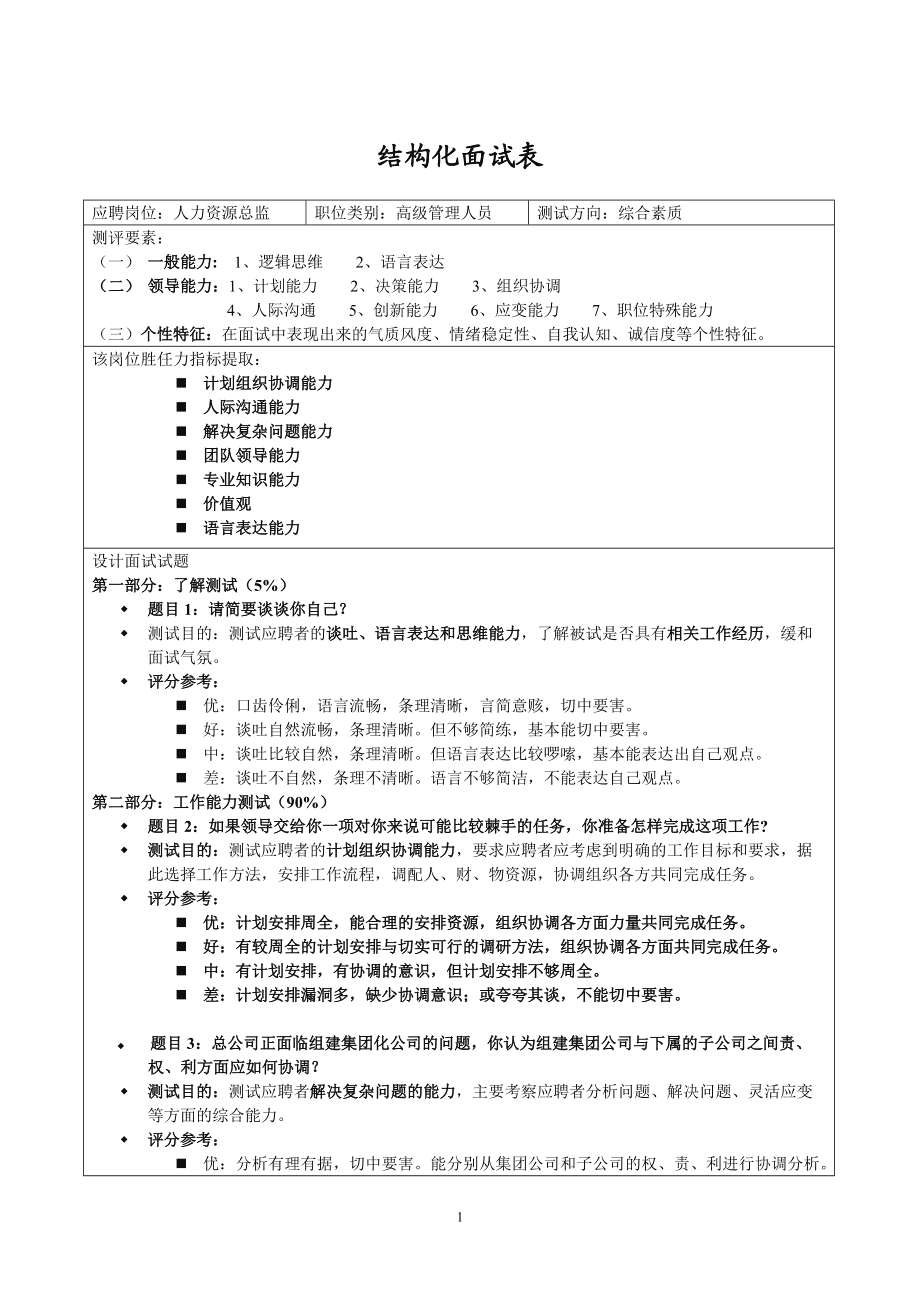 结构化面试表

| 应聘岗位：人力资源总监 | 职位类别：高级管理人员 | 测试方向：综合素质 |
|---|---|---|

测评要素：
（一） 一般能力： 1、逻辑思维 2、语言表达
（二） 领导能力：1、计划能力 2、决策能力 3、组织协调
4、人际沟通 5、创新能力 6、应变能力 7、职位特殊能力
（三）个性特征：在面试中表现出来的气质风度、情绪稳定性、自我认知、诚信度等个性特征。

该岗位胜任力指标提取：
■ 计划组织协调能力
■ 人际沟通能力
■ 解决复杂问题能力
■ 团队领导能力
■ 专业知识能力
■ 价值观
■ 语言表达能力

设计面试试题
第一部分：了解测试（5%）
◆ 题目 1：请简要谈谈你自己？
◆ 测试目的：测试应聘者的谈吐、语言表达和思维能力，了解被试是否具有相关工作经历，缓和面试气氛。
◆ 评分参考：
■ 优：口齿伶俐，语言流畅，条理清晰，言简意赅，切中要害。
■ 好：谈吐自然流畅，条理清晰。但不够简练，基本能切中要害。
■ 中：谈吐比较自然，条理清晰。但语言表达比较啰嗦，基本能表达出自己观点。
■ 差：谈吐不自然，条理不清晰。语言不够简洁，不能表达自己观点。
第二部分：工作能力测试（90%）
◆ 题目 2：如果领导交给你一项对你来说可能比较棘手的任务，你准备怎样完成这项工作？
◆ 测试目的：测试应聘者的计划组织协调能力，要求应聘者应考虑到明确的工作目标和要求，据此选择工作方法，安排工作流程，调配人、财、物资源，协调组织各方共同完成任务。
◆ 评分参考：
■ 优：计划安排周全，能合理的安排资源，组织协调各方面力量共同完成任务。
■ 好：有较周全的计划安排与切实可行的调研方法，组织协调各方面共同完成任务。
■ 中：有计划安排，有协调的意识，但计划安排不够周全。
■ 差：计划安排漏洞多，缺少协调意识；或夸夸其谈，不能切中要害。

◆ 题目 3：总公司正面临组建集团化公司的问题，你认为组建集团公司与下属的子公司之间责、权、利方面应如何协调？
◆ 测试目的：测试应聘者解决复杂问题的能力，主要考察应聘者分析问题、解决问题、灵活应变等方面的综合能力。
◆ 评分参考：
■ 优：分析有理有据，切中要害。能分别从集团公司和子公司的权、责、利进行协调分析。

1